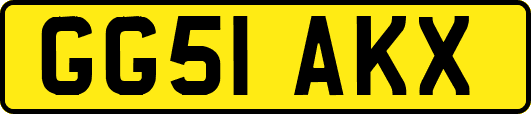 GG51 AKX